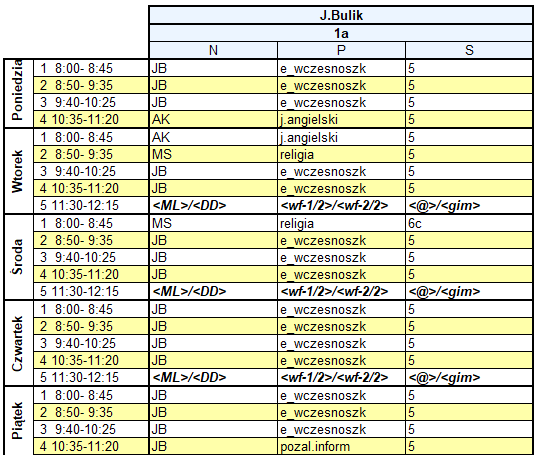 | | | J.Bulik | | |
|---|---|---|---|---|
| | | 1a | | |
| | | N | P | S |
| Poniedzia | 1 8:00- 8:45 | JB | e_wczesnoszk | 5 |
| | 2 8:50- 9:35 | JB | e_wczesnoszk | 5 |
| | 3 9:40-10:25 | JB | e_wczesnoszk | 5 |
| | 4 10:35-11:20 | AK | j.angielski | 5 |
| Wtorek | 1 8:00- 8:45 | AK | j.angielski | 5 |
| | 2 8:50- 9:35 | MS | religia | 5 |
| | 3 9:40-10:25 | JB | e_wczesnoszk | 5 |
| | 4 10:35-11:20 | JB | e_wczesnoszk | 5 |
| | 5 11:30-12:15 | <ML>/<DD> | <wf-1/2>/<wf-2/2> | <@>/<gim> |
| Środa | 1 8:00- 8:45 | MS | religia | 6c |
| | 2 8:50- 9:35 | JB | e_wczesnoszk | 5 |
| | 3 9:40-10:25 | JB | e_wczesnoszk | 5 |
| | 4 10:35-11:20 | JB | e_wczesnoszk | 5 |
| | 5 11:30-12:15 | <ML>/<DD> | <wf-1/2>/<wf-2/2> | <@>/<gim> |
| Czwartek | 1 8:00- 8:45 | JB | e_wczesnoszk | 5 |
| | 2 8:50- 9:35 | JB | e_wczesnoszk | 5 |
| | 3 9:40-10:25 | JB | e_wczesnoszk | 5 |
| | 4 10:35-11:20 | JB | e_wczesnoszk | 5 |
| | 5 11:30-12:15 | <ML>/<DD> | <wf-1/2>/<wf-2/2> | <@>/<gim> |
| Piątek | 1 8:00- 8:45 | JB | e_wczesnoszk | 5 |
| | 2 8:50- 9:35 | JB | e_wczesnoszk | 5 |
| | 3 9:40-10:25 | JB | e_wczesnoszk | 5 |
| | 4 10:35-11:20 | JB | pozal.inform | 5 |